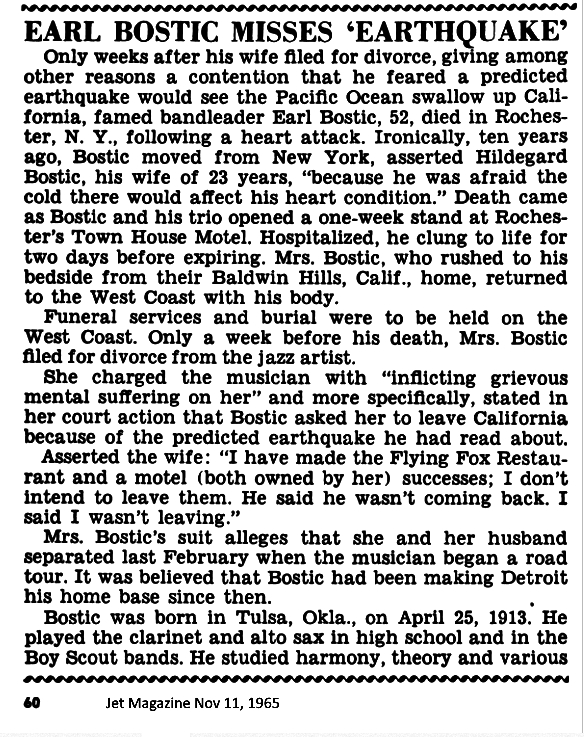 EARL BOSTIC MISSES 'EARTHQUAKE'

Only weeks after his wife filed for divorce, giving among other reasons a contention that he feared a predicted earthquake would see the Pacific Ocean swallow up California, famed bandleader Earl Bostic, 52, died in Rochester, N. Y., following a heart attack. Ironically, ten years ago, Bostic moved from New York, asserted Hildegard Bostic, his wife of 23 years, "because he was afraid the cold there would affect his heart condition." Death came as Bostic and his trio opened a one-week stand at Rochester's Town House Motel. Hospitalized, he clung to life for two days before expiring. Mrs. Bostic, who rushed to his bedside from their Baldwin Hills, Calif., home, returned to the West Coast with his body.

Funeral services and burial were to be held on the West Coast. Only a week before his death, Mrs. Bostic filed for divorce from the jazz artist.

She charged the musician with "inflicting grievous mental suffering on her" and more specifically, stated in her court action that Bostic asked her to leave California because of the predicted earthquake he had read about.

Asserted the wife: "I have made the Flying Fox Restaurant and a motel (both owned by her) successes; I don't intend to leave them. He said he wasn't coming back. I said I wasn't leaving."

Mrs. Bostic's suit alleges that she and her husband separated last February when the musician began a road tour. It was believed that Bostic had been making Detroit his home base since then.

Bostic was born in Tulsa, Okla., on April 25, 1913. He played the clarinet and alto sax in high school and in the Boy Scout bands. He studied harmony, theory and various

60 Jet Magazine Nov 11, 1965